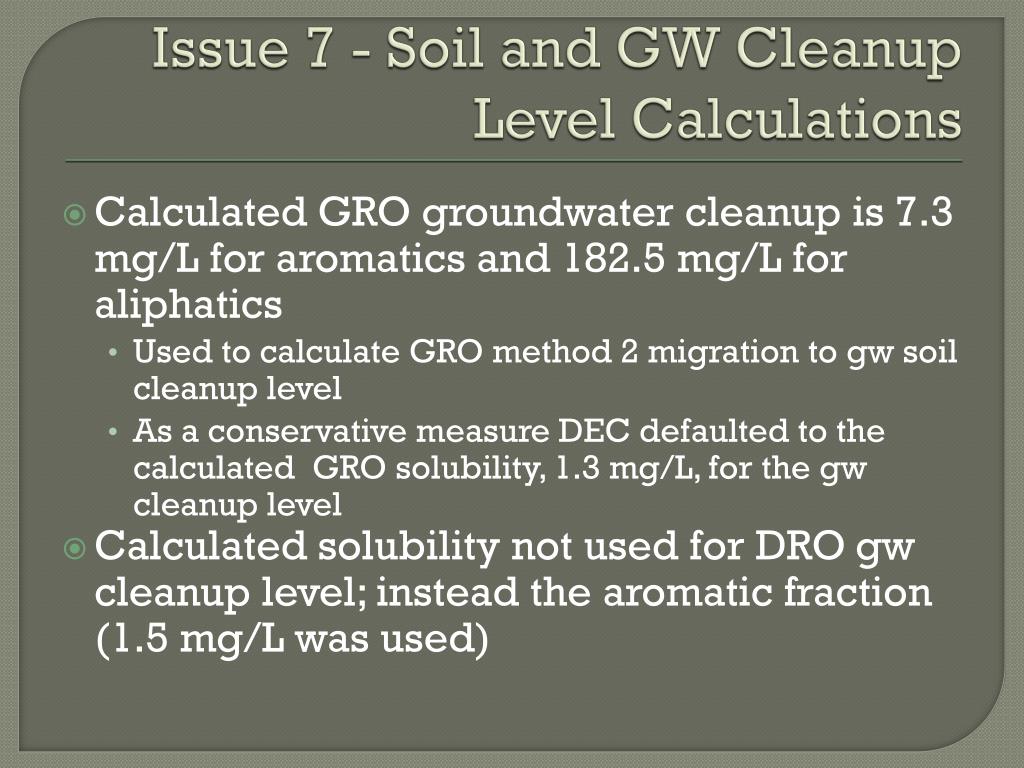 Issue 7 - Soil and GW Cleanup Level Calculations

Calculated GRO groundwater cleanup is 7.3 mg/L for aromatics and 182.5 mg/L for aliphatics

• Used to calculate GRO method 2 migration to gw soil cleanup level

• As a conservative measure DEC defaulted to the calculated GRO solubility, 1.3 mg/L, for the gw cleanup level

Calculated solubility not used for DRO gw cleanup level; instead the aromatic fraction (1.5 mg/L was used)